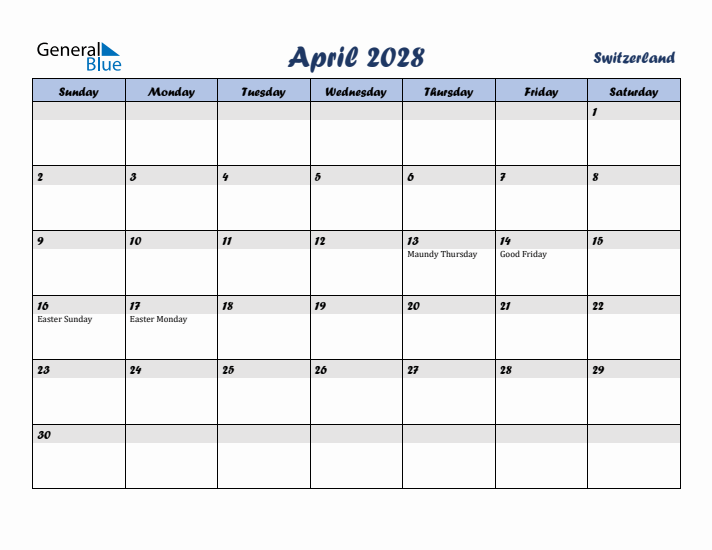 General Blue

April 2028

Switzerland

| Sunday | Monday | Tuesday | Wednesday | Thursday | Friday | Saturday |
|---|---|---|---|---|---|---|
| | | | | | | 1 |
| 2 | 3 | 4 | 5 | 6 | 7 | 8 |
| 9 | 10 | 11 | 12 | 13 Maundy Thursday | 14 Good Friday | 15 |
| 16 Easter Sunday | 17 Easter Monday | 18 | 19 | 20 | 21 | 22 |
| 23 | 24 | 25 | 26 | 27 | 28 | 29 |
| 30 | | | | | | |